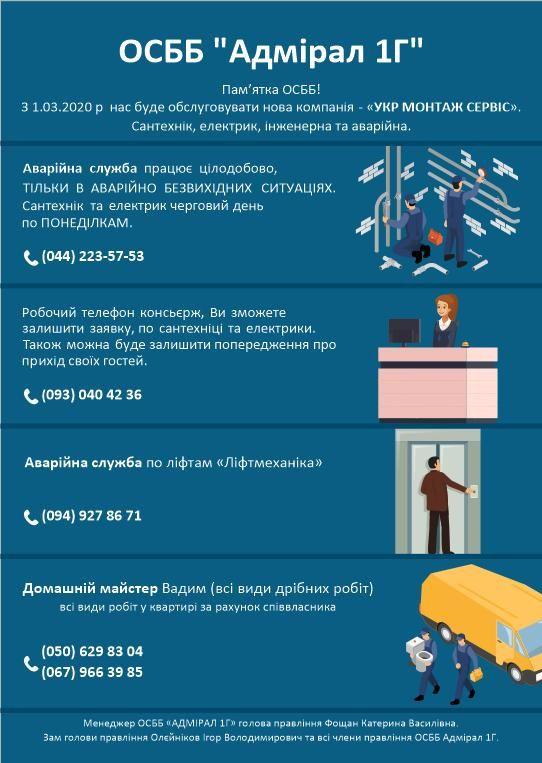 ОСББ "Адмірал 1Г"

Пам'ятка ОСББ!
З 1.03.2020 р нас буде обслуговувати нова компанія - «УКР МОНТАЖ СЕРВІС».
Сантехнік, електрик, інженерна та аварійна.

Аварійна служба працює цілодобово, ТІЛЬКИ В АВАРІЙНО БЕЗВИХІДНИХ СИТУАЦІЯХ. Сантехнік та електрик черговий день по ПОНЕДІЛКАМ.

(044) 223-57-53

Робочий телефон консьєрж, Ви зможете залишити заявку, по сантехніці та електрики. Також можна буде залишити попередження про прихід своїх гостей.

(093) 040 42 36

Аварійна служба по ліфтам «Ліфтмеханіка»

(094) 927 86 71

Домашній майстер Вадим (всі види дрібних робіт)
всі види робіт у квартирі за рахунок співвласника

(050) 629 83 04
(067) 966 39 85

Менеджер ОСББ «АДМІРАЛ 1Г» голова правління Фощан Катерина Василівна.
Зам голови правління Олейніков Ігор Володимирович та всі члени правління ОСББ Адмірал 1Г.